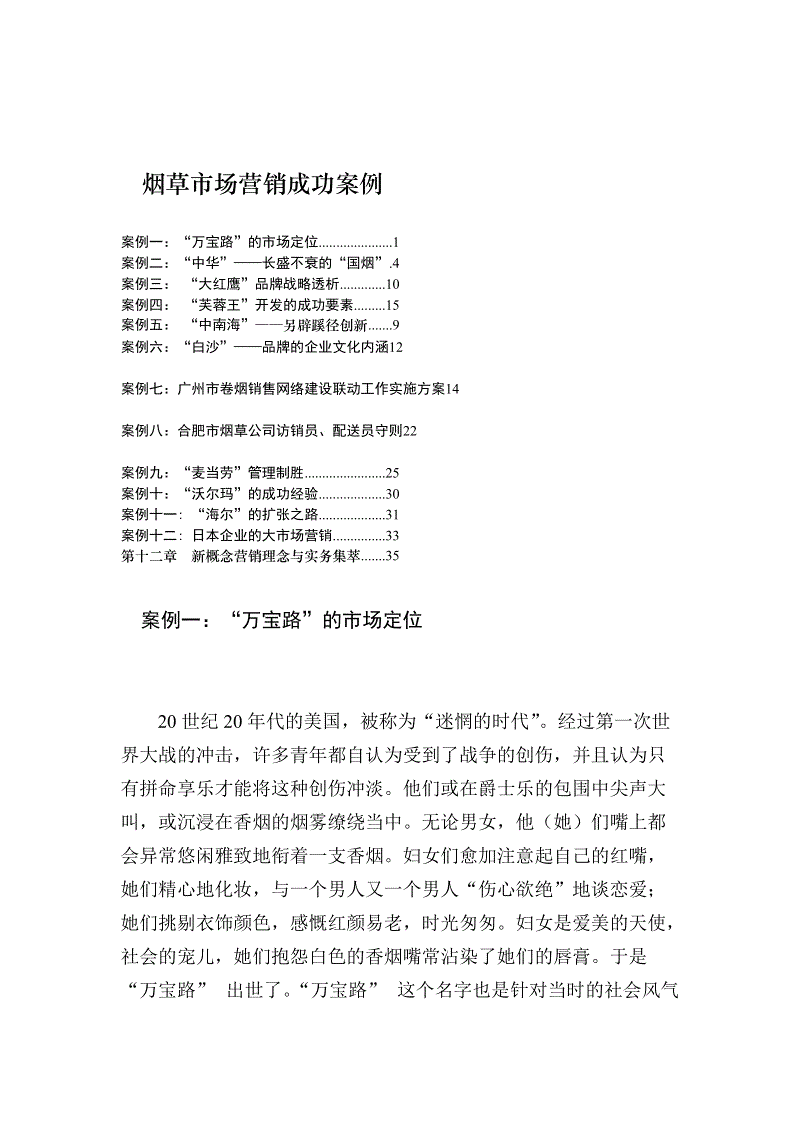 烟草市场营销成功案例

案例一：“万宝路”的市场定位.....................1
案例二：“中华”——长盛不衰的“国烟”.4
案例三：“大红鹰”品牌战略透析.............10
案例四：“芙蓉王”开发的成功要素.........15
案例五：“中南海”——另辟蹊径创新.......9
案例六：“白沙”——品牌的企业文化内涵12

案例七：广州市卷烟销售网络建设联动工作实施方案14

案例八：合肥市烟草公司访销员、配送员守则22

案例九：“麦当劳”管理制胜.......................25
案例十：“沃尔玛”的成功经验...................30
案例十一：“海尔”的扩张之路...................31
案例十二：日本企业的大市场营销...............33
第十二章 新概念营销理念与实务集萃.......35

案例一：“万宝路”的市场定位

20世纪20年代的美国，被称为“迷惘的时代”。经过第一次世界大战的冲击，许多青年都自认为受到了战争的创伤，并且认为只有拼命享乐才能将这种创伤冲淡。他们或在爵士乐的包围中尖声大叫，或沉浸在香烟的烟雾缭绕当中。无论男女，他（她）们嘴上都会异常悠闲雅致地衔着一支香烟。妇女们愈加注意起自己的红嘴，她们精心地化妆，与一个男人又一个男人“伤心欲绝”地谈恋爱；她们挑剔衣饰颜色，感慨红颜易老，时光匆匆。妇女是爱美的天使，社会的宠儿，她们抱怨白色的香烟嘴常沾染了她们的唇膏。于是“万宝路” 出世了。“万宝路” 这个名字也是针对当时的社会风气